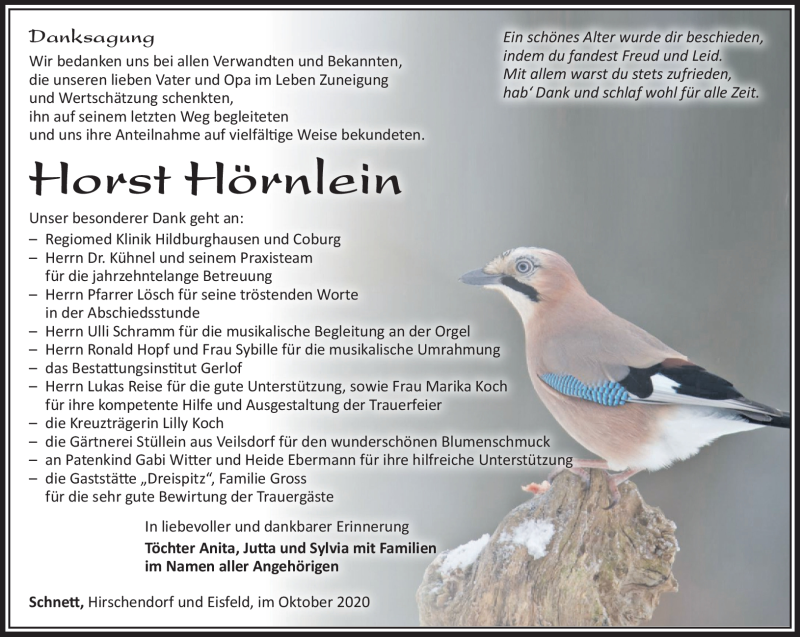 Danksagung

Wir bedanken uns bei allen Verwandten und Bekannten, die unseren lieben Vater und Opa im Leben Zuneigung und Wertschätzung schenkten, ihn auf seinem letzten Weg begleiteten und uns ihre Anteilnahme auf vielfältige Weise bekundeten.

Ein schönes Alter wurde dir beschieden, indem du fandest Freud und Leid. Mit allem warst du stets zufrieden, hab' Dank und schlaf wohl für alle Zeit.

Horst Hörnlein

Unser besonderer Dank geht an:
– Regiomed Klinik Hildburghausen und Coburg
– Herrn Dr. Kühnel und seinem Praxisteam für die jahrzehntelange Betreuung
– Herrn Pfarrer Lösch für seine tröstenden Worte in der Abschiedsstunde
– Herrn Ulli Schramm für die musikalische Begleitung an der Orgel
– Herrn Ronald Hopf und Frau Sybille für die musikalische Umrahmung
– das Bestattungsinstitut Gerlof
– Herrn Lukas Reise für die gute Unterstützung, sowie Frau Marika Koch für ihre kompetente Hilfe und Ausgestaltung der Trauerfeier
– die Kreuzträgerin Lilly Koch
– die Gärtnerei Stüllein aus Veilsdorf für den wunderschönen Blumenschmuck
– an Patenkind Gabi Witter und Heide Ebermann für ihre hilfreiche Unterstützung
– die Gaststätte „Dreispitz“, Familie Gross für die sehr gute Bewirtung der Trauergäste

In liebevoller und dankbarer Erinnerung
Töchter Anita, Jutta und Sylvia mit Familien
im Namen aller Angehörigen

Schnett, Hirschendorf und Eisfeld, im Oktober 2020